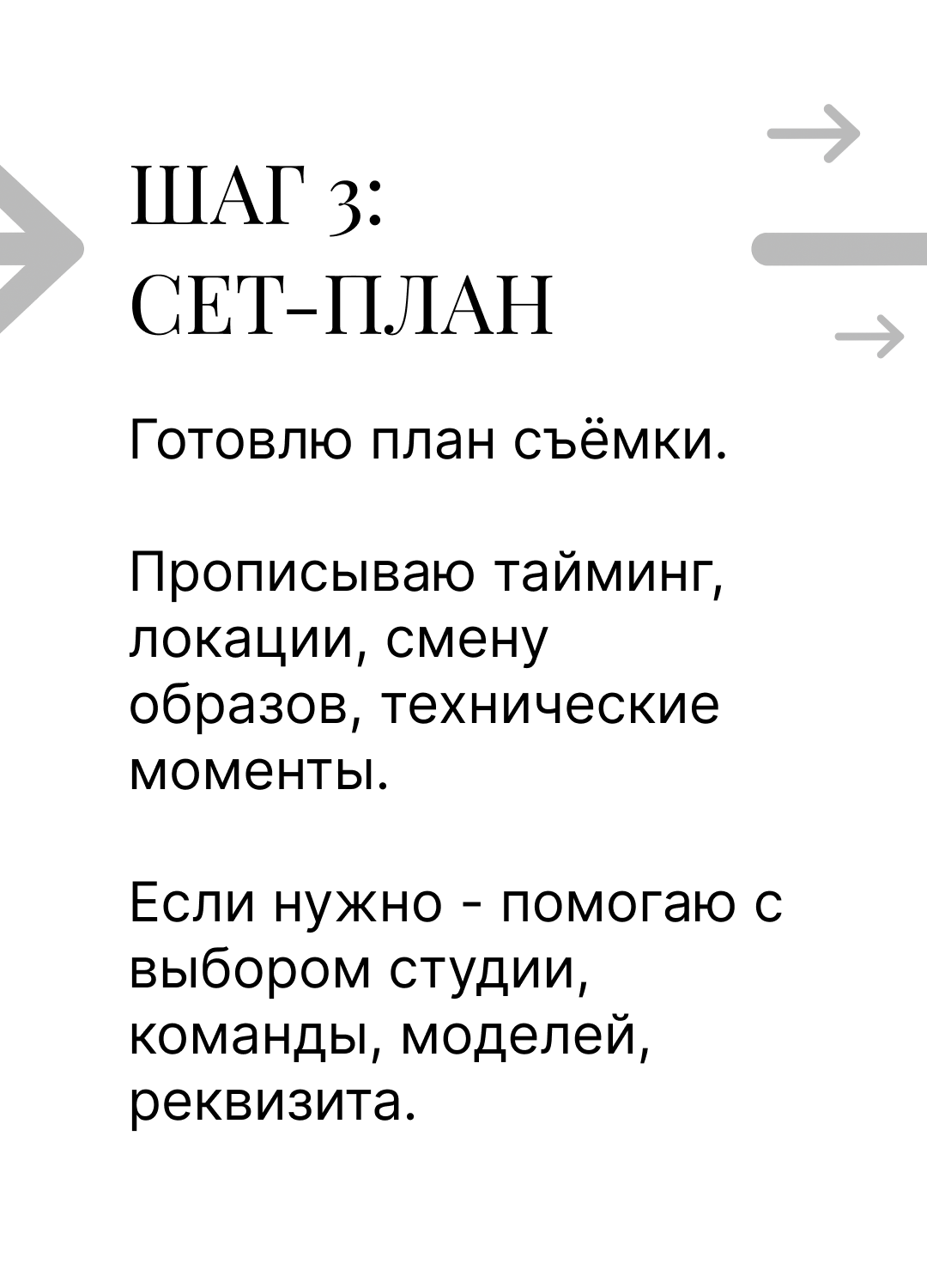 ШАГ 3:
СЕТ-ПЛАН

Готовлю план съёмки.

Прописываю тайминг, локации, смену образов, технические моменты.

Если нужно - помогаю с выбором студии, команды, моделей, реквизита.